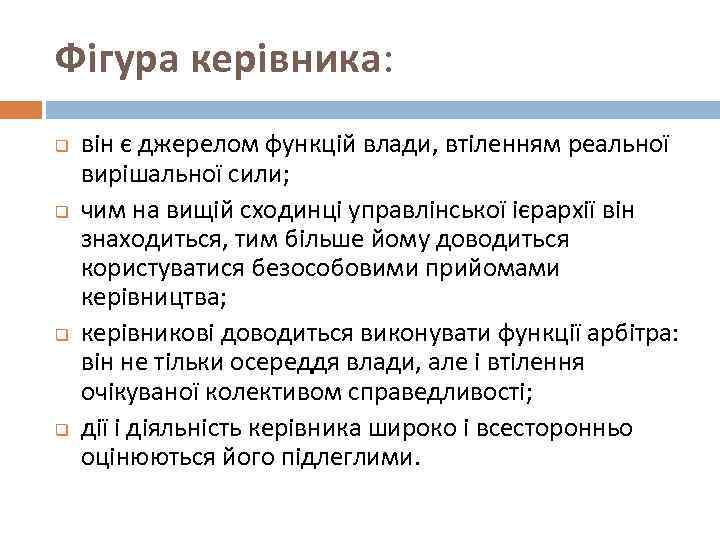 Фігура керівника:

він є джерелом функцій влади, втіленням реальної вирішальної сили;

чим на вищій сходинці управлінської ієрархії він знаходиться, тим більше йому доводиться користуватися безособовими прийомами керівництва;

керівникові доводиться виконувати функції арбітра: він не тільки осереддя влади, але і втілення очікуваної колективом справедливості;

дії і діяльність керівника широко і всесторонньо оцінюються його підлеглими.